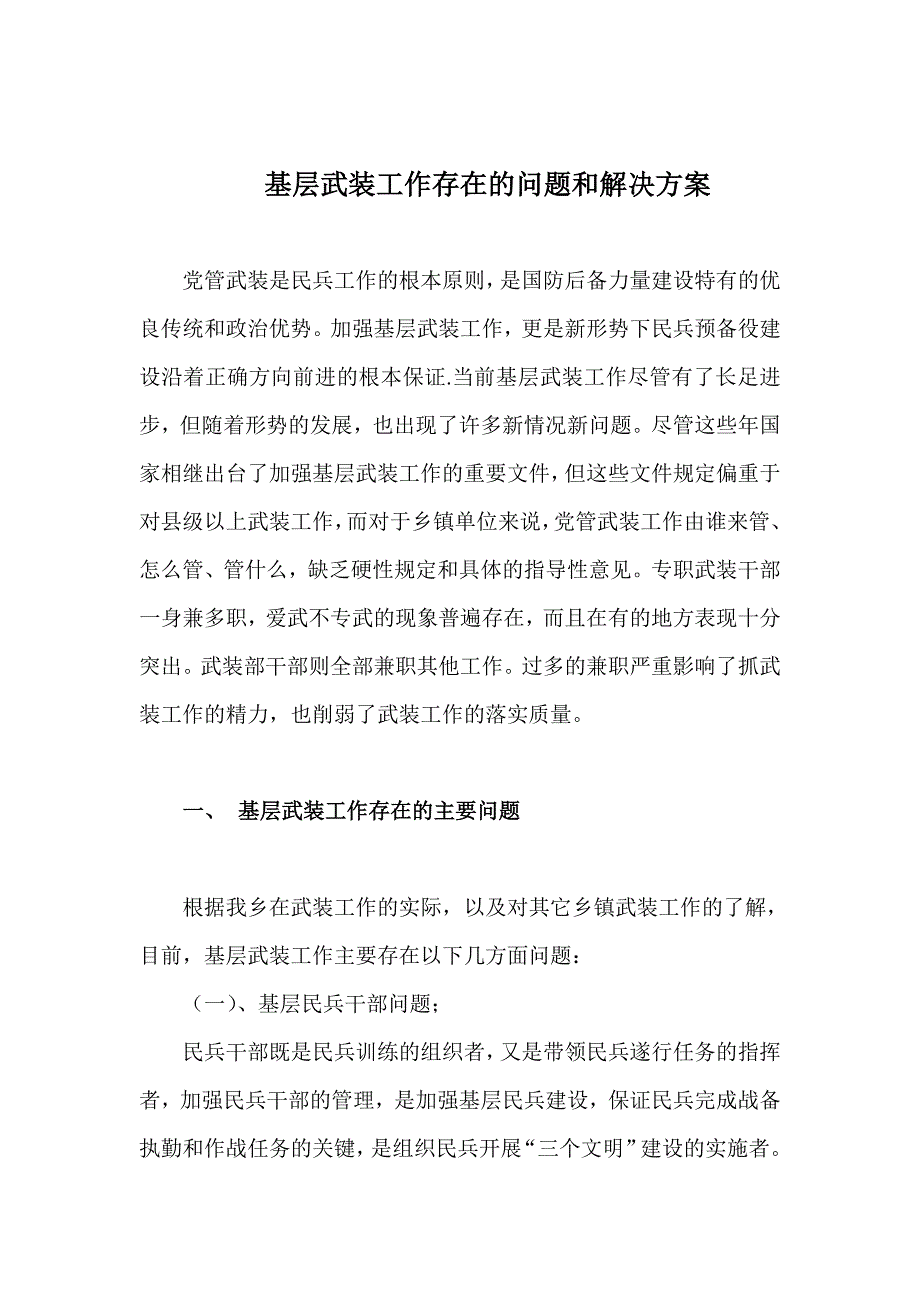 基层武装工作存在的问题和解决方案

党管武装是民兵工作的根本原则，是国防后备力量建设特有的优良传统和政治优势。加强基层武装工作，更是新形势下民兵预备役建设沿着正确方向前进的根本保证.当前基层武装工作尽管有了长足进步，但随着形势的发展，也出现了许多新情况新问题。尽管这些年国家相继出台了加强基层武装工作的重要文件，但这些文件规定偏重于对县级以上武装工作，而对于乡镇单位来说，党管武装工作由谁来管、怎么管、管什么，缺乏硬性规定和具体的指导性意见。专职武装干部一身兼多职，爱武不专武的现象普遍存在，而且在有的地方表现十分突出。武装部干部则全部兼职其他工作。过多的兼职严重影响了抓武装工作的精力，也削弱了武装工作的落实质量。

一、 基层武装工作存在的主要问题

根据我乡在武装工作的实际，以及对其它乡镇武装工作的了解，目前，基层武装工作主要存在以下几方面问题：

（一）、基层民兵干部问题；

民兵干部既是民兵训练的组织者，又是带领民兵遂行任务的指挥者，加强民兵干部的管理，是加强基层民兵建设，保证民兵完成战备执勤和作战任务的关键，是组织民兵开展“三个文明”建设的实施者。